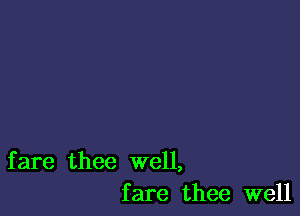 fare thee well,
fare thee well